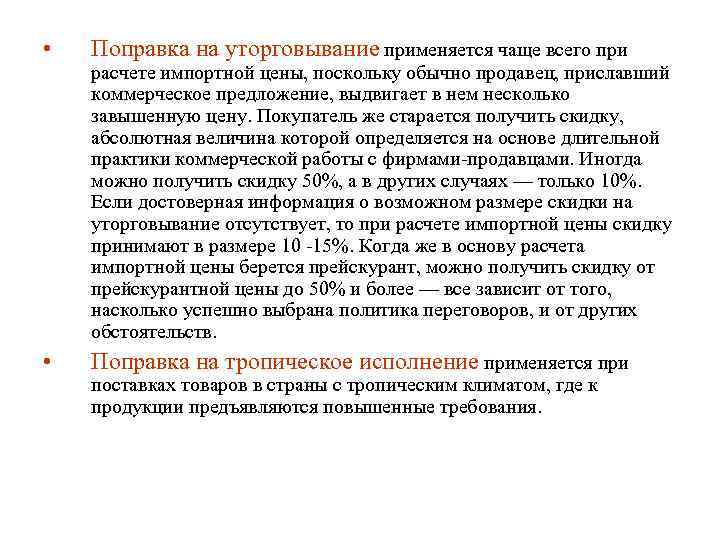 • Поправка на уторговывание применяется чаще всего при расчете импортной цены, поскольку обычно продавец, приславший коммерческое предложение, выдвигает в нем несколько завышенную цену. Покупатель же старается получить скидку, абсолютная величина которой определяется на основе длительной практики коммерческой работы с фирмами-продавцами. Иногда можно получить скидку 50%, а в других случаях — только 10%. Если достоверная информация о возможном размере скидки на уторговывание отсутствует, то при расчете импортной цены скидку принимают в размере 10 -15%. Когда же в основу расчета импортной цены берется прейскурант, можно получить скидку от прейскурантной цены до 50% и более — все зависит от того, насколько успешно выбрана политика переговоров, и от других обстоятельств.

• Поправка на тропическое исполнение применяется при поставках товаров в страны с тропическим климатом, где к продукции предъявляются повышенные требования.